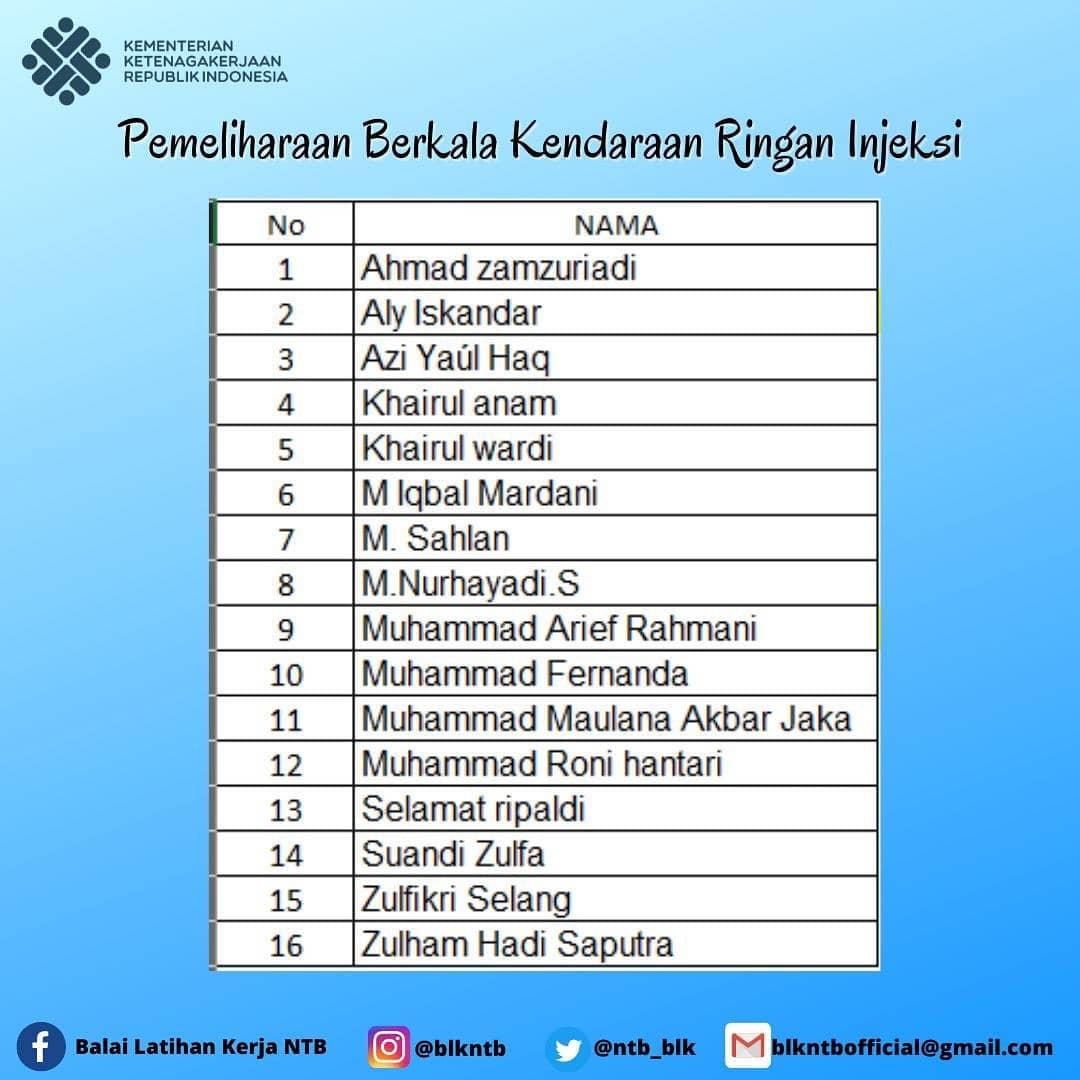 KEMENTERIAN
KETENAGAKERJAAN
REPUBLIK INDONESIA

Pemeliharaan Berkala Kendaraan Ringan Injeksi

| No | NAMA |
|---|---|
| 1 | Ahmad zamzuriadi |
| 2 | Aly Iskandar |
| 3 | Azi Yaúl Haq |
| 4 | Khairul anam |
| 5 | Khairul wardi |
| 6 | M Iqbal Mardani |
| 7 | M. Sahlan |
| 8 | M.Nurhayadi.S |
| 9 | Muhammad Arief Rahmani |
| 10 | Muhammad Fernanda |
| 11 | Muhammad Maulana Akbar Jaka |
| 12 | Muhammad Roni hantari |
| 13 | Selamat ripaldi |
| 14 | Suandi Zulfa |
| 15 | Zulfikri Selang |
| 16 | Zulham Hadi Saputra |

Balai Latihan Kerja NTB @blkntb @ntb_blk blkntbofficial@gmail.com